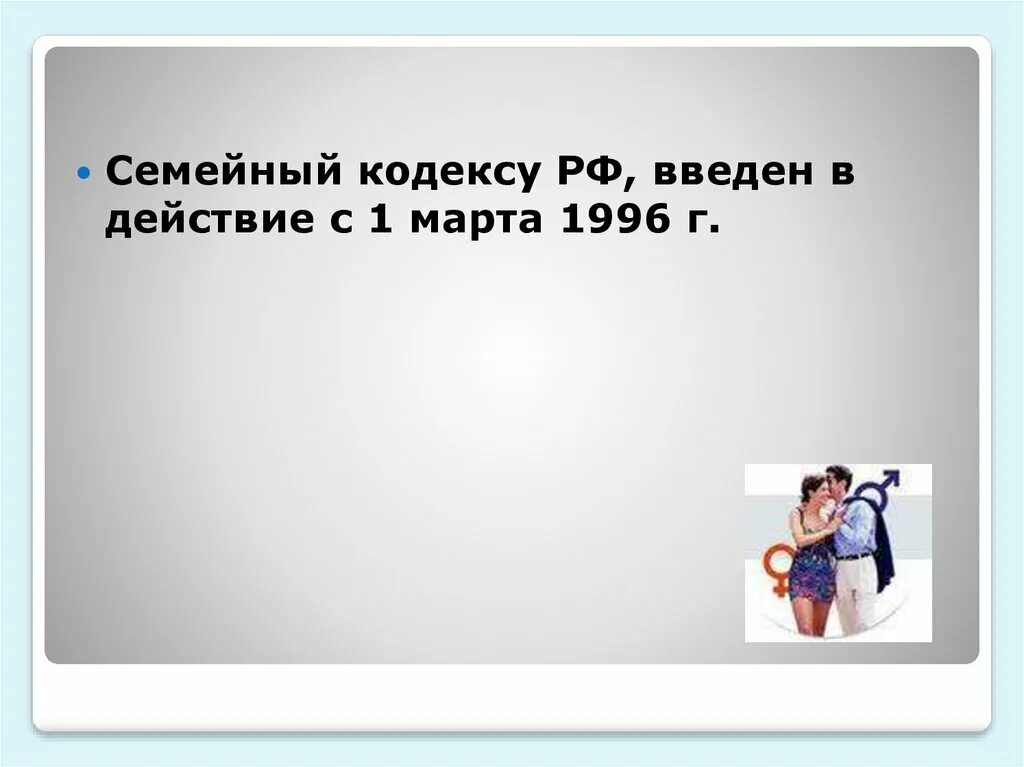 Семейный кодексу РФ, введен в действие с 1 марта 1996 г.